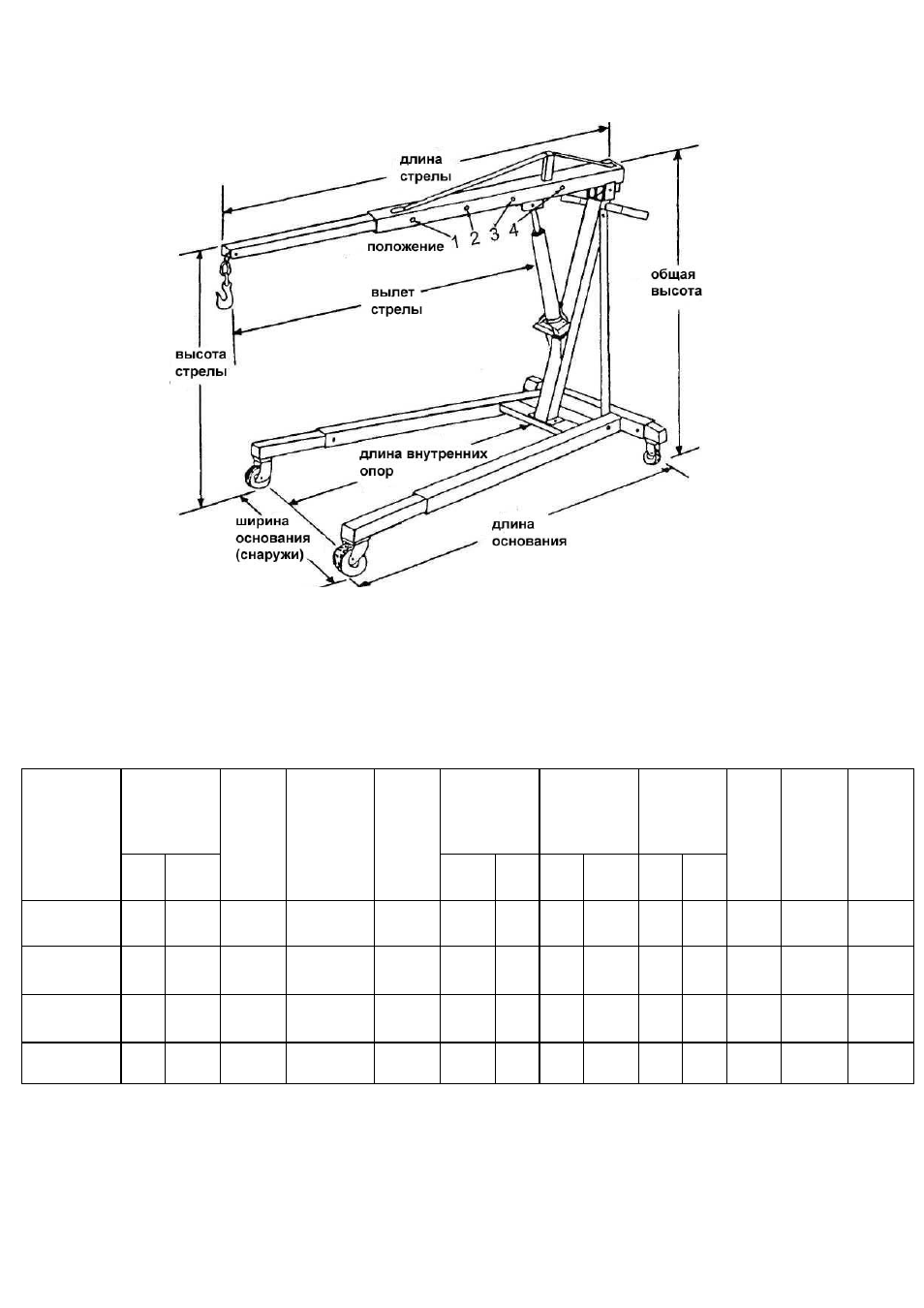 длина стрелы

положение 1 2 3 4

вылет стрелы

общая высота

высота стрелы

длина внутренних опор

ширина основания (снаружи)

длина основания